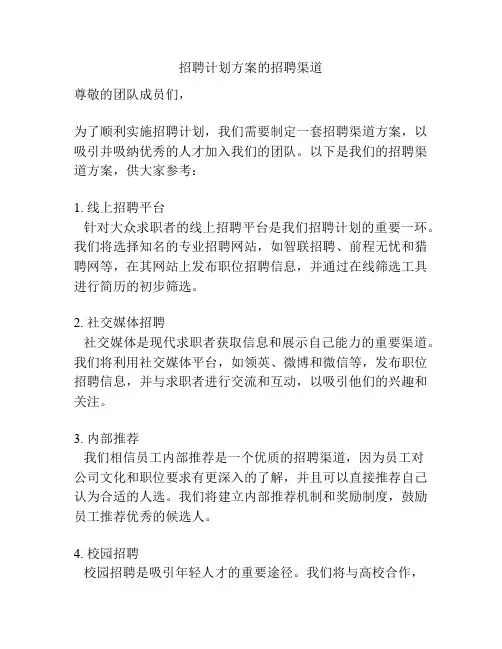 招聘计划方案的招聘渠道

尊敬的团队成员们，

为了顺利实施招聘计划，我们需要制定一套招聘渠道方案，以吸引并吸纳优秀的人才加入我们的团队。以下是我们的招聘渠道方案，供大家参考：

1. 线上招聘平台
针对大众求职者的线上招聘平台是我们招聘计划的重要一环。我们将选择知名的专业招聘网站，如智联招聘、前程无忧和猎聘网等，在其网站上发布职位招聘信息，并通过在线筛选工具进行简历的初步筛选。

2. 社交媒体招聘
社交媒体是现代求职者获取信息和展示自己能力的重要渠道。我们将利用社交媒体平台，如领英、微博和微信等，发布职位招聘信息，并与求职者进行交流和互动，以吸引他们的兴趣和关注。

3. 内部推荐
我们相信员工内部推荐是一个优质的招聘渠道，因为员工对公司文化和职位要求有更深入的了解，并且可以直接推荐自己认为合适的人选。我们将建立内部推荐机制和奖励制度，鼓励员工推荐优秀的候选人。

4. 校园招聘
校园招聘是吸引年轻人才的重要途径。我们将与高校合作，